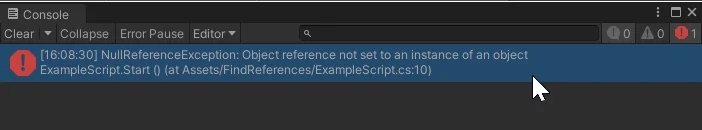 Console

Clear Collapse Error Pause Editor

0 0 1

[16:08:30] NullReferenceException: Object reference not set to an instance of an object
ExampleScript.Start () (at Assets/FindReferences/ExampleScript.cs:10)